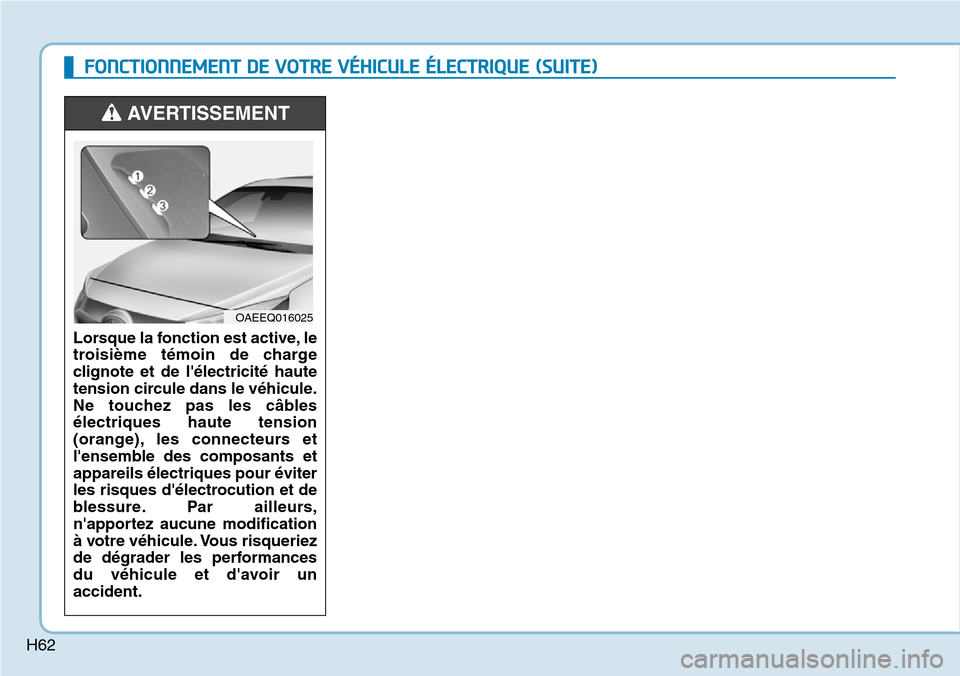 FONCTIONNEMENT DE VOTRE VÉHICULE ÉLECTRIQUE (SUITE)

AVERTISSEMENT

1
2
3

OAEEQ016025

Lorsque la fonction est active, le troisième témoin de charge clignote et de l'électricité haute tension circule dans le véhicule. Ne touchez pas les câbles électriques haute tension (orange), les connecteurs et l'ensemble des composants et appareils électriques pour éviter les risques d'électrocution et de blessure. Par ailleurs, n'apportez aucune modification à votre véhicule. Vous risqueriez de dégrader les performances du véhicule et d'avoir un accident.

H62

carmanualsonline.info